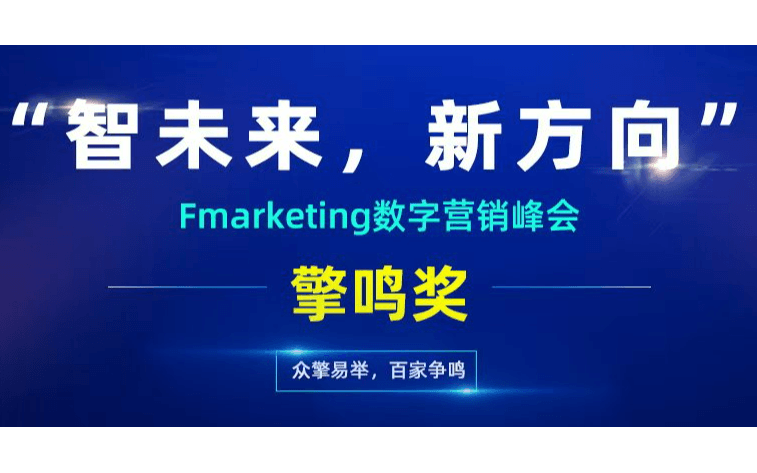 “智未来，新方向”

Fmarketing数字营销峰会

擎鸣奖

众擎易举，百家争鸣